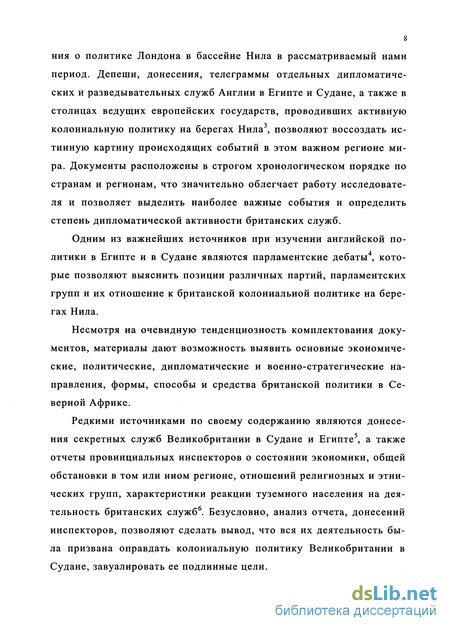 8

ния о политике Лондона в бассейне Нила в рассматриваемый нами период. Депеши, донесения, телеграммы отдельных дипломатических и разведывательных служб Англии в Египте и Судане, а также в столицах ведущих европейских государств, проводивших активную колониальную политику на берегах Нила$^3$, позволяют воссоздать истинную картину происходящих событий в этом важном регионе мира. Документы расположены в строгом хронологическом порядке по странам и регионам, что значительно облегчает работу исследователя и позволяет выделить наиболее важные события и определить степень дипломатической активности британских служб.

Одним из важнейших источников при изучении английской политики в Египте и в Судане являются парламентские дебаты$^4$, которые позволяют выяснить позиции различных партий, парламентских групп и их отношение к британской колониальной политике на берегах Нила.

Несмотря на очевидную тенденциозность комплектования документов, материалы дают возможность выявить основные экономические, политические, дипломатические и военно-стратегические направления, формы, способы и средства британской политики в Северной Африке.

Редкими источниками по своему содержанию являются донесения секретных служб Великобритании в Судане и Египте$^5$, а также отчеты провинциальных инспекторов о состоянии экономики, общей обстановки в том или ином регионе, отношений религиозных и этнических групп, характеристики реакции туземного населения на деятельность британских служб$^6$. Безусловно, анализ отчета, донесений инспекторов, позволяют сделать вывод, что вся их деятельность была призвана оправдать колониальную политику Великобритании в Судане, завуалировать ее подлинные цели.

dsLib.net
библиотека диссертаций